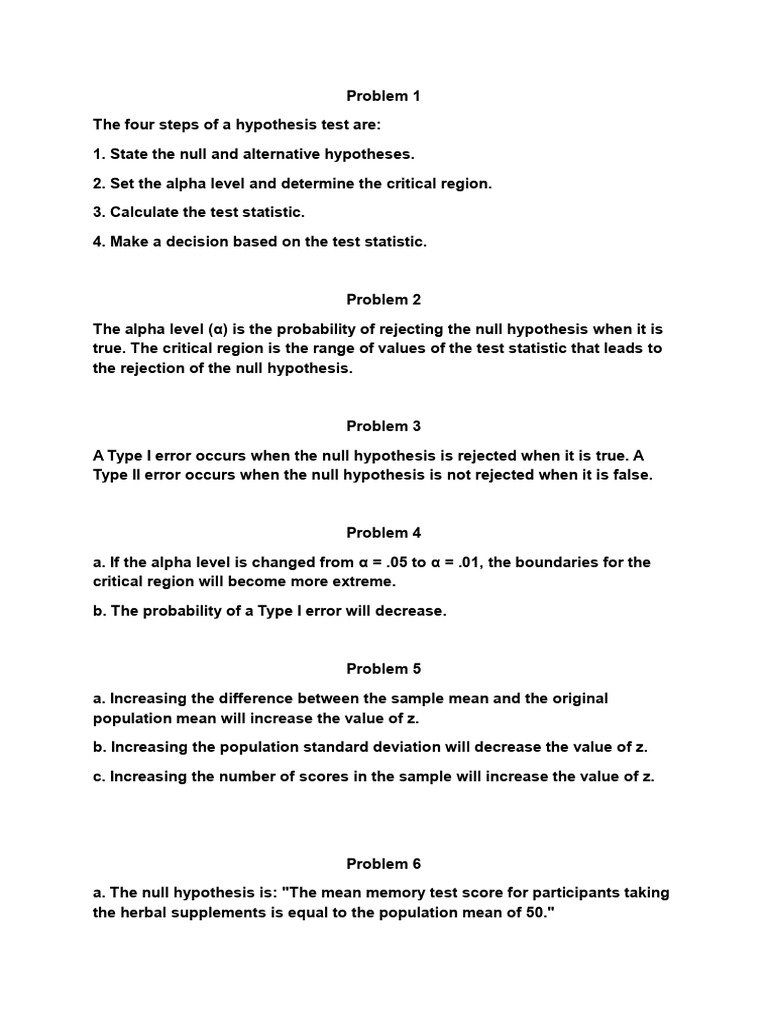 Problem 1

The four steps of a hypothesis test are:

1. State the null and alternative hypotheses.

2. Set the alpha level and determine the critical region.

3. Calculate the test statistic.

4. Make a decision based on the test statistic.

Problem 2

The alpha level (α) is the probability of rejecting the null hypothesis when it is true. The critical region is the range of values of the test statistic that leads to the rejection of the null hypothesis.

Problem 3

A Type I error occurs when the null hypothesis is rejected when it is true. A Type II error occurs when the null hypothesis is not rejected when it is false.

Problem 4

a. If the alpha level is changed from α = .05 to α = .01, the boundaries for the critical region will become more extreme.

b. The probability of a Type I error will decrease.

Problem 5

a. Increasing the difference between the sample mean and the original population mean will increase the value of z.

b. Increasing the population standard deviation will decrease the value of z.

c. Increasing the number of scores in the sample will increase the value of z.

Problem 6

a. The null hypothesis is: "The mean memory test score for participants taking the herbal supplements is equal to the population mean of 50."